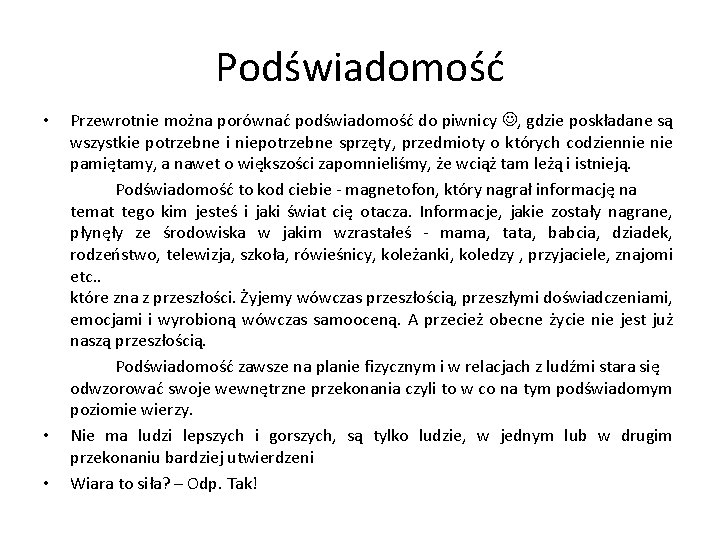 Podświadomość

• Przewrotnie można porównać podświadomość do piwnicy ☺, gdzie poskładane są wszystkie potrzebne i niepotrzebne sprzęty, przedmioty o których codziennie nie pamiętamy, a nawet o większości zapomnieliśmy, że wciąż tam leżą i istnieją.

Podświadomość to kod ciebie - magnetofon, który nagrał informację na temat tego kim jesteś i jaki świat cię otacza. Informacje, jakie zostały nagrane, płynęły ze środowiska w jakim wzrastałeś - mama, tata, babcia, dziadek, rodzeństwo, telewizja, szkoła, rówieśnicy, koleżanki, koledzy , przyjaciele, znajomi etc..
które zna z przeszłości. Żyjemy wówczas przeszłością, przeszłymi doświadczeniami, emocjami i wyrobioną wówczas samooceną. A przecież obecne życie nie jest już naszą przeszłością.

Podświadomość zawsze na planie fizycznym i w relacjach z ludźmi stara się odwzorować swoje wewnętrzne przekonania czyli to w co na tym podświadomym poziomie wierzy.

• Nie ma ludzi lepszych i gorszych, są tylko ludzie, w jednym lub w drugim przekonaniu bardziej utwierdzeni

• Wiara to siła? – Odp. Tak!